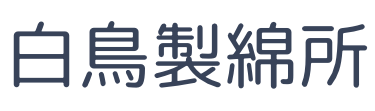 白鳥製綿所